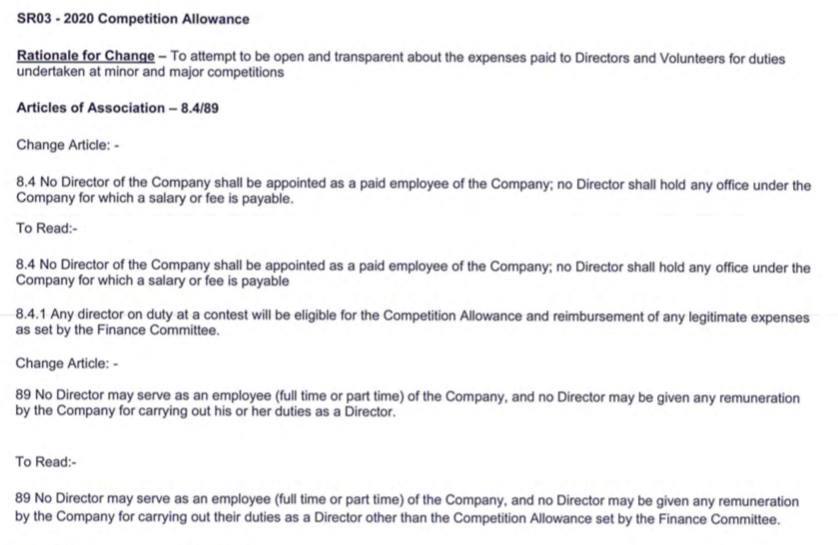 SR03 - 2020 Competition Allowance

Rationale for Change – To attempt to be open and transparent about the expenses paid to Directors and Volunteers for duties undertaken at minor and major competitions

Articles of Association – 8.4/89

Change Article: -

8.4 No Director of the Company shall be appointed as a paid employee of the Company; no Director shall hold any office under the Company for which a salary or fee is payable.

To Read:-

8.4 No Director of the Company shall be appointed as a paid employee of the Company; no Director shall hold any office under the Company for which a salary or fee is payable

8.4.1 Any director on duty at a contest will be eligible for the Competition Allowance and reimbursement of any legitimate expenses as set by the Finance Committee.

Change Article: -

89 No Director may serve as an employee (full time or part time) of the Company, and no Director may be given any remuneration by the Company for carrying out his or her duties as a Director.

To Read:-

89 No Director may serve as an employee (full time or part time) of the Company, and no Director may be given any remuneration by the Company for carrying out their duties as a Director other than the Competition Allowance set by the Finance Committee.